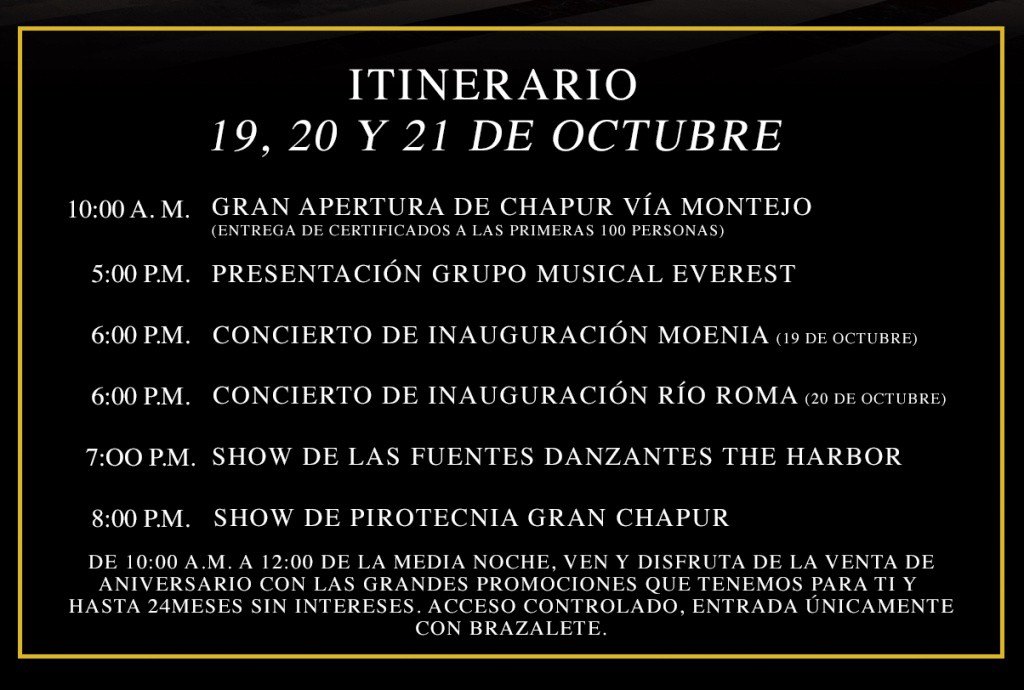 ITINERARIO
19, 20 Y 21 DE OCTUBRE

10:00 A. M. GRAN APERTURA DE CHAPUR VÍA MONTEJO
(ENTREGA DE CERTIFICADOS A LAS PRIMERAS 100 PERSONAS)

5:00 P.M. PRESENTACIÓN GRUPO MUSICAL EVEREST

6:00 P.M. CONCIERTO DE INAUGURACIÓN MOENIA (19 DE OCTUBRE)

6:00 P.M. CONCIERTO DE INAUGURACIÓN RÍO ROMA (20 DE OCTUBRE)

7:OO P.M. SHOW DE LAS FUENTES DANZANTES THE HARBOR

8:00 P.M. SHOW DE PIROTECNIA GRAN CHAPUR

DE 10:00 A.M. A 12:00 DE LA MEDIA NOCHE, VEN Y DISFRUTA DE LA VENTA DE ANIVERSARIO CON LAS GRANDES PROMOCIONES QUE TENEMOS PARA TI Y HASTA 24MESES SIN INTERESES. ACCESO CONTROLADO, ENTRADA ÚNICAMENTE CON BRAZALETE.